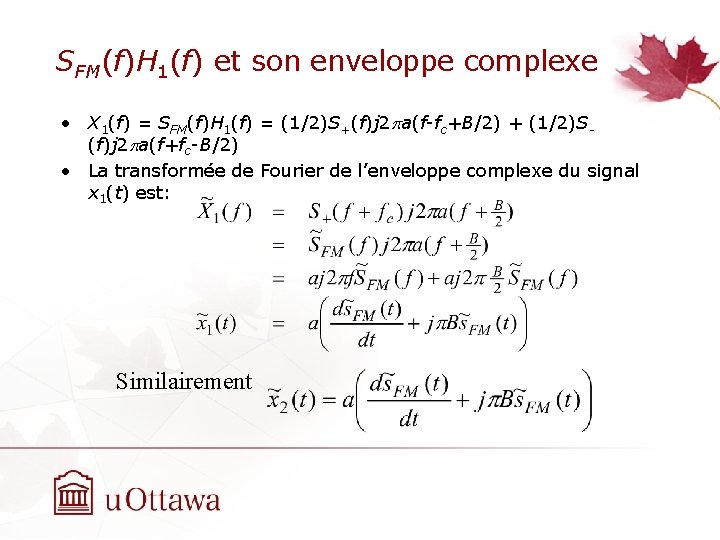 $S_{FM}(f)H_1(f)$ et son enveloppe complexe

• $X_1(f) = S_{FM}(f)H_1(f) = (1/2)S_+(f)j2\pi a(f-f_c+B/2) + (1/2)S_-(f)j2\pi a(f+f_c-B/2)$
• La transformée de Fourier de l'enveloppe complexe du signal $x_1(t)$ est:

$\tilde{X}_1(f) = S_+(f+f_c)j2\pi a(f+\frac{B}{2})$
$= \tilde{S}_{FM}(f)j2\pi a(f+\frac{B}{2})$
$= aj2\pi f\tilde{S}_{FM}(f) + aj2\pi\frac{B}{2}\tilde{S}_{FM}(f)$
$\tilde{x}_1(t) = a\left(\frac{d\tilde{s}_{FM}(t)}{dt} + j\pi B\tilde{s}_{FM}(t)\right)$

Similairement $\tilde{x}_2(t) = a\left(\frac{d\tilde{s}_{FM}(t)}{dt} + j\pi B\tilde{s}_{FM}(t)\right)$

uOttawa